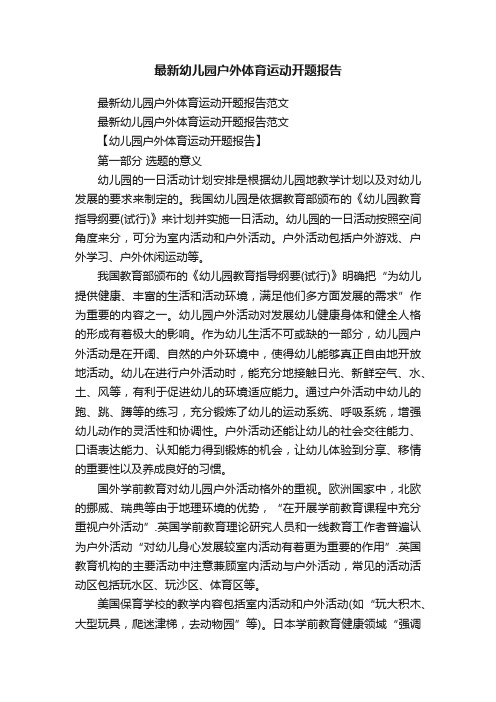 最新幼儿园户外体育运动开题报告

最新幼儿园户外体育运动开题报告范文

最新幼儿园户外体育运动开题报告范文

【幼儿园户外体育运动开题报告】

第一部分 选题的意义

幼儿园的一日活动计划安排是根据幼儿园地教学计划以及对幼儿发展的要求来制定的。我国幼儿园是依据教育部颁布的《幼儿园教育指导纲要(试行)》来计划并实施一日活动。幼儿园的一日活动按照空间角度来分，可分为室内活动和户外活动。户外活动包括户外游戏、户外学习、户外休闲运动等。

我国教育部颁布的《幼儿园教育指导纲要(试行)》明确把“为幼儿提供健康、丰富的生活和活动环境，满足他们多方面发展的需求”作为重要的内容之一。幼儿园户外活动对发展幼儿健康身体和健全人格的形成有着极大的影响。作为幼儿生活不可或缺的一部分，幼儿园户外活动是在开阔、自然的户外环境中，使得幼儿能够真正自由地开放地活动。幼儿在进行户外活动时，能充分地接触日光、新鲜空气、水、土、风等，有利于促进幼儿的环境适应能力。通过户外活动中幼儿的跑、跳、蹲等的练习，充分锻炼了幼儿的运动系统、呼吸系统，增强幼儿动作的灵活性和协调性。户外活动还能让幼儿的社会交往能力、口语表达能力、认知能力得到锻炼的机会，让幼儿体验到分享、移情的重要性以及养成良好的习惯。

国外学前教育对幼儿园户外活动格外的重视。欧洲国家中，北欧的挪威、瑞典等由于地理环境的优势，“在开展学前教育课程中充分重视户外活动”.英国学前教育理论研究人员和一线教育工作者普遍认为户外活动“对幼儿身心发展较室内活动有着更为重要的作用”.英国教育机构的主要活动中注意兼顾室内活动与户外活动，常见的活动活动区包括玩水区、玩沙区、体育区等。

美国保育学校的教学内容包括室内活动和户外活动(如“玩大积木、大型玩具，爬迷津梯，去动物园”等)。日本学前教育健康领域“强调